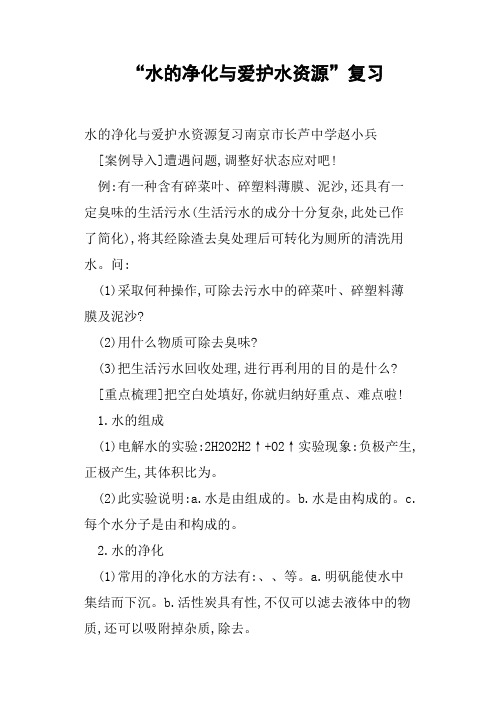 “水的净化与爱护水资源”复习

水的净化与爱护水资源复习南京市长芦中学赵小兵

[案例导入]遭遇问题,调整好状态应对吧!

例:有一种含有碎菜叶、碎塑料薄膜、泥沙,还具有一定臭味的生活污水(生活污水的成分十分复杂,此处已作了简化),将其经除渣去臭处理后可转化为厕所的清洗用水。问:

(1)采取何种操作,可除去污水中的碎菜叶、碎塑料薄膜及泥沙?

(2)用什么物质可除去臭味?

(3)把生活污水回收处理,进行再利用的目的是什么?

[重点梳理]把空白处填好,你就归纳好重点、难点啦!

1.水的组成

(1)电解水的实验:2H2O2H2↑+O2↑实验现象:负极产生,正极产生,其体积比为。

(2)此实验说明:a.水是由组成的。b.水是由构成的。c.每个水分子是由和构成的。

2.水的净化

(1)常用的净化水的方法有:、、等。a.明矾能使水中集结而下沉。b.活性炭具有性,不仅可以滤去液体中的物质,还可以吸附掉杂质,除去。